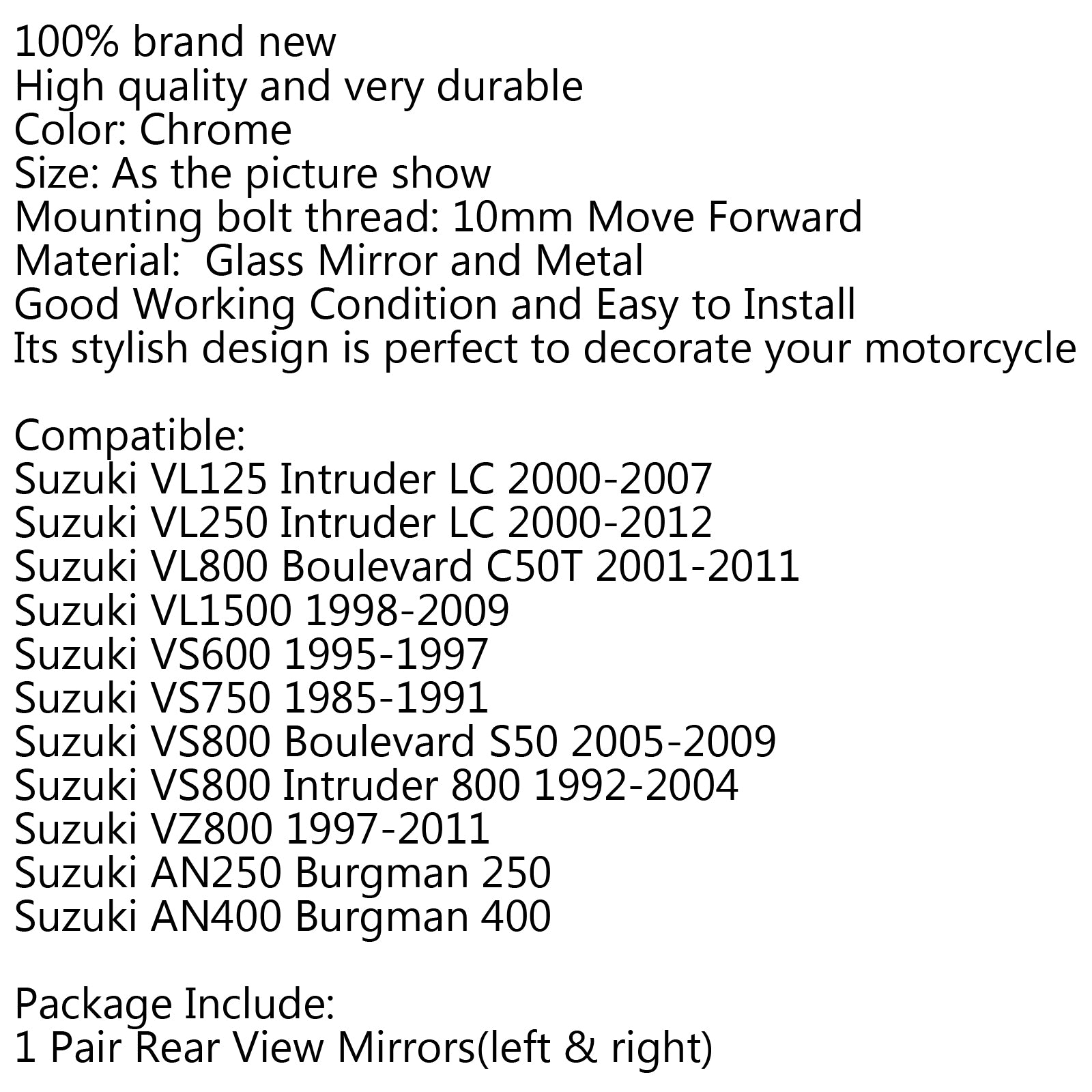 100% brand new
High quality and very durable
Color: Chrome
Size: As the picture show
Mounting bolt thread: 10mm Move Forward
Material:  Glass Mirror and Metal
Good Working Condition and Easy to Install
Its stylish design is perfect to decorate your motorcycle

Compatible:
Suzuki VL125 Intruder LC 2000-2007
Suzuki VL250 Intruder LC 2000-2012
Suzuki VL800 Boulevard C50T 2001-2011
Suzuki VL1500 1998-2009
Suzuki VS600 1995-1997
Suzuki VS750 1985-1991
Suzuki VS800 Boulevard S50 2005-2009
Suzuki VS800 Intruder 800 1992-2004
Suzuki VZ800 1997-2011
Suzuki AN250 Burgman 250
Suzuki AN400 Burgman 400

Package Include:
1 Pair Rear View Mirrors(left & right)